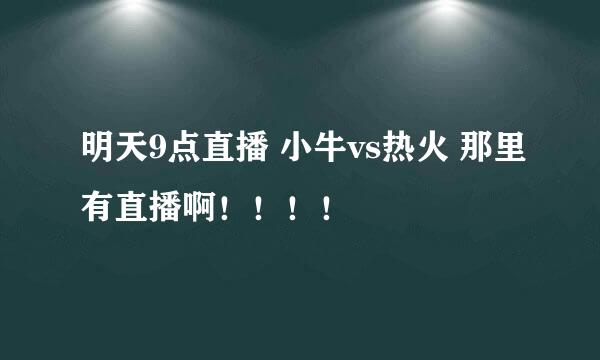 明天9点直播 小牛vs热火 那里有直播啊！！！！